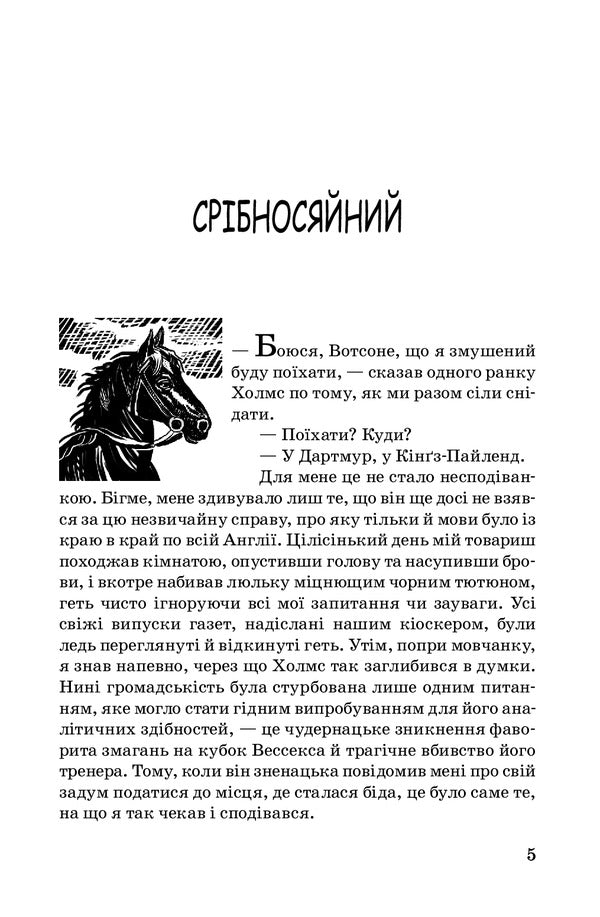 СРІБНОСЯЙНИЙ

— Боюся, Вотсоне, що я змушений буду поїхати, — сказав одного ранку Холмс по тому, як ми разом сіли снідати.

— Поїхати? Куди?

— У Дартмур, у Кінґз-Пайленд.

Для мене це не стало несподіванкою. Бігме, мене здивувало лиш те, що він ще досі не взявся за цю незвичайну справу, про яку тільки й мови було із краю в край по всій Англії. Цілісінький день мій товариш походжав кімнатою, опустивши голову та насупивши брови, і вкотре набивав люльку міцнющим чорним тютюном, геть чисто ігноруючи всі мої запитання чи зауваги. Усі свіжі випуски газет, надіслані нашим кіоскером, були ледь переглянуті й відкинуті геть. Утім, попри мовчанку, я знав напевно, через що Холмс так заглибився в думки. Нині громадськість була стурбована лише одним питанням, яке могло стати гідним випробуванням для його аналітичних здібностей, — це чудернацьке зникнення фаворита змагань на кубок Вессекса й трагічне вбивство його тренера. Тому, коли він зненацька повідомив мені про свій задум податися до місця, де сталася біда, це було саме те, на що я так чекав і сподівався.

5